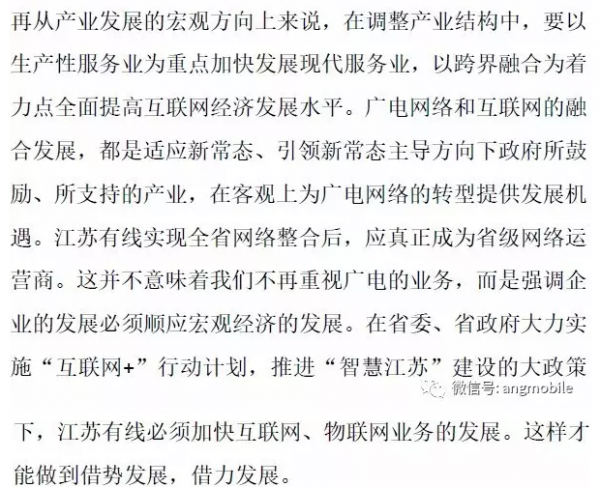 再从产业发展的宏观方向上来说，在调整产业结构中，要以生产性服务业为重点加快发展现代服务业，以跨界融合为着力点全面提高互联网经济发展水平。广电网络和互联网的融合发展，都是适应新常态、引领新常态主导方向下政府所鼓励、所支持的产业，在客观上为广电网络的转型提供发展机遇。江苏有线实现全省网络整合后，应真正成为省级网络运营商。这并不意味着我们不再重视广电的业务，而是强调企业的发展必须顺应宏观经济的发展。在省委、省政府大力实施“互联网+”行动计划，推进“智慧江苏”建设的大政策

微信号: angmobile

下，江苏有线必须加快互联网、物联网业务的发展。这样才能做到借势发展，借力发展。